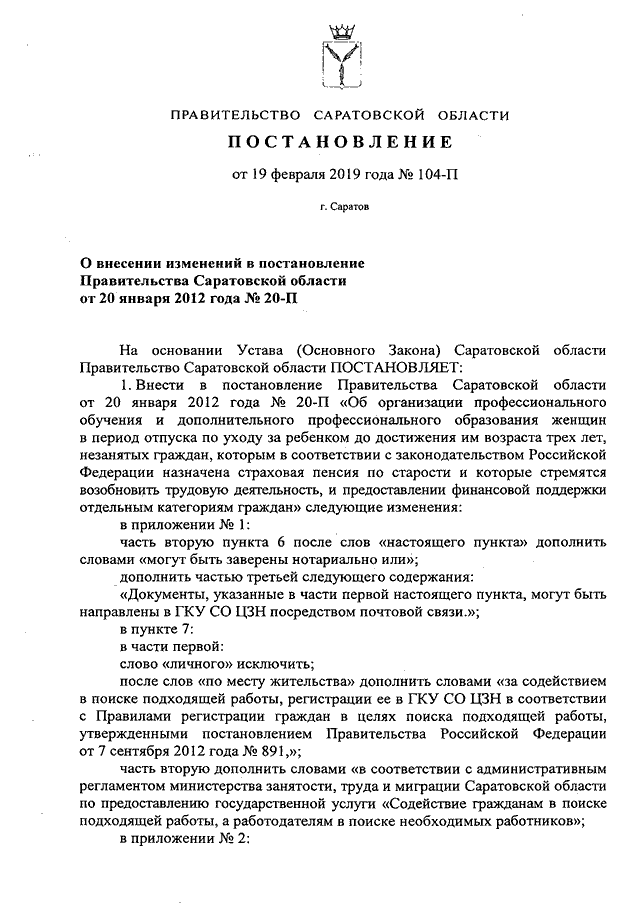 ПРАВИТЕЛЬСТВО САРАТОВСКОЙ ОБЛАСТИ

ПОСТАНОВЛЕНИЕ

от 19 февраля 2019 года № 104-П

г. Саратов

О внесении изменений в постановление Правительства Саратовской области от 20 января 2012 года № 20-П

На основании Устава (Основного Закона) Саратовской области Правительство Саратовской области ПОСТАНОВЛЯЕТ:

1. Внести в постановление Правительства Саратовской области от 20 января 2012 года № 20-П «Об организации профессионального обучения и дополнительного профессионального образования женщин в период отпуска по уходу за ребенком до достижения им возраста трех лет, незанятых граждан, которым в соответствии с законодательством Российской Федерации назначена страховая пенсия по старости и которые стремятся возобновить трудовую деятельность, и предоставлении финансовой поддержки отдельным категориям граждан» следующие изменения:

в приложении № 1:

часть вторую пункта 6 после слов «настоящего пункта» дополнить словами «могут быть заверены нотариально или»;

дополнить частью третьей следующего содержания:

«Документы, указанные в части первой настоящего пункта, могут быть направлены в ГКУ СО ЦЗН посредством почтовой связи.»;

в пункте 7:

в части первой:

слово «личного» исключить;

после слов «по месту жительства» дополнить словами «за содействием в поиске подходящей работы, регистрации ее в ГКУ СО ЦЗН в соответствии с Правилами регистрации граждан в целях поиска подходящей работы, утвержденными постановлением Правительства Российской Федерации от 7 сентября 2012 года № 891,»;

часть вторую дополнить словами «в соответствии с административным регламентом министерства занятости, труда и миграции Саратовской области по предоставлению государственной услуги «Содействие гражданам в поиске подходящей работы, а работодателям в поиске необходимых работников»;

в приложении № 2: